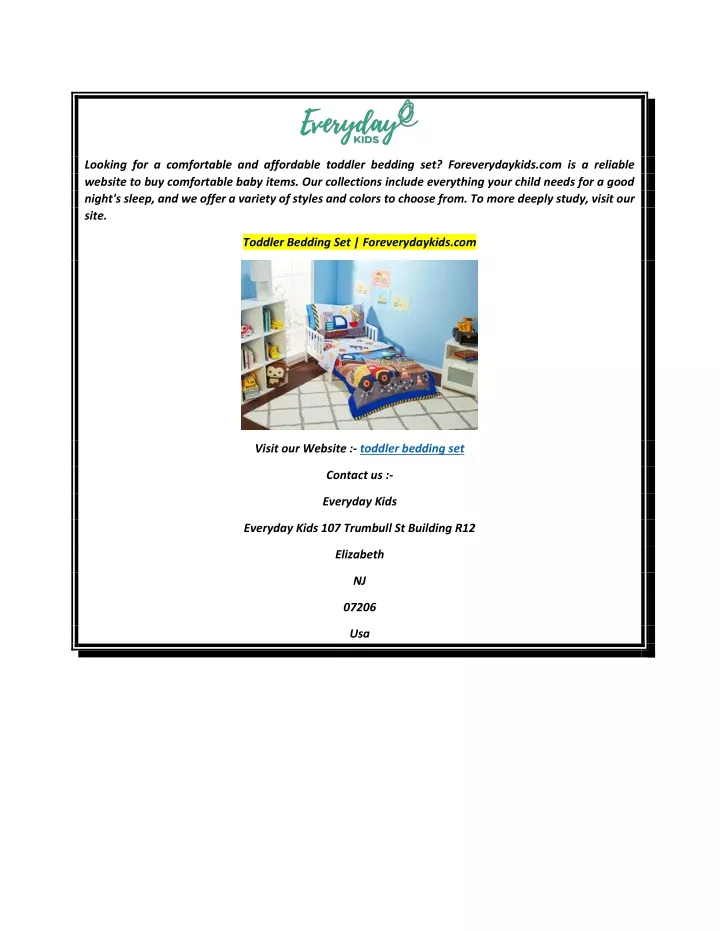 Everyday KIDS

Looking for a comfortable and affordable toddler bedding set? Foreverydaykids.com is a reliable website to buy comfortable baby items. Our collections include everything your child needs for a good night's sleep, and we offer a variety of styles and colors to choose from. To more deeply study, visit our site.

Toddler Bedding Set | Foreverydaykids.com

Visit our Website :- toddler bedding set

Contact us :-

Everyday Kids

Everyday Kids 107 Trumbull St Building R12

Elizabeth

NJ

07206

Usa